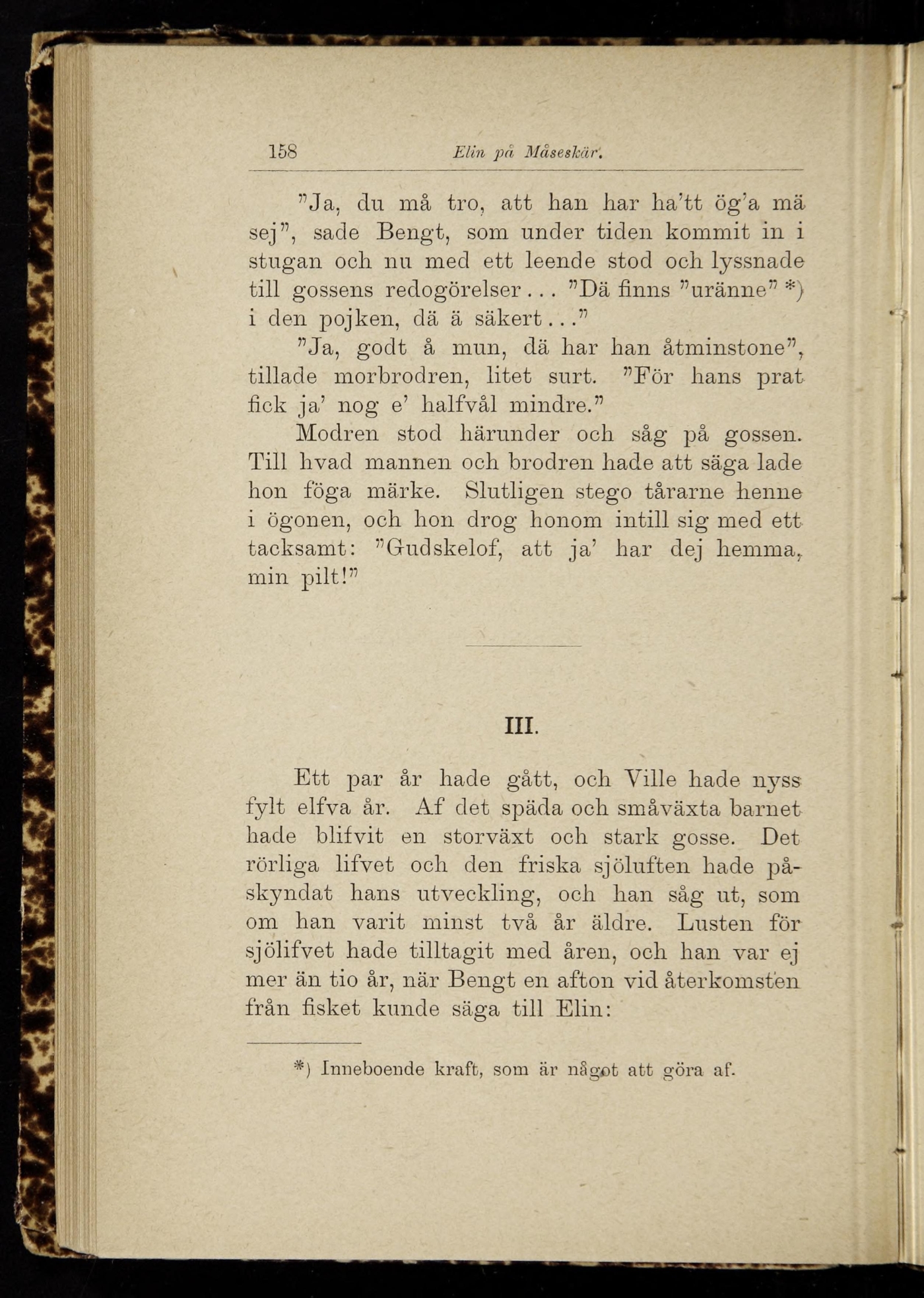 158 Elin på Måseskär.

"Ja, du må tro, att han har ha'tt ög'a mä sej", sade Bengt, som under tiden kommit in i stugan och nu med ett leende stod och lyssnade till gossens redogörelser... "Dä finns "uränne" *) i den pojken, dä ä säkert..."

"Ja, godt å mun, dä har han åtminstone", tillade morbrodren, litet surt. "För hans prat fick ja' nog e' halfvål mindre."

Modren stod härunder och såg på gossen. Till hvad mannen och brodren hade att säga lade hon föga märke. Slutligen stego tårarne henne i ögonen, och hon drog honom intill sig med ett tacksamt: "Gudskelof, att ja' har dej hemma, min pilt!"

III.

Ett par år hade gått, och Ville hade nyss fylt elfva år. Af det späda och småväxta barnet hade blifvit en storväxt och stark gosse. Det rörliga lifvet och den friska sjöluften hade påskyndat hans utveckling, och han såg ut, som om han varit minst två år äldre. Lusten för sjölifvet hade tilltagit med åren, och han var ej mer än tio år, när Bengt en afton vid återkomsten från fisket kunde säga till Elin:

*) Inneboende kraft, som är något att göra af.